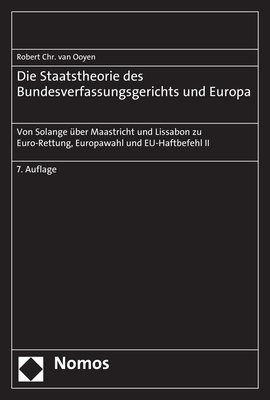 Robert Chr. van Ooyen

Die Staatstheorie des Bundesverfassungsgerichts und Europa

Von Solange über Maastricht und Lissabon zu Euro-Rettung, Europawahl und EU-Haftbefehl II

7. Auflage

Nomos